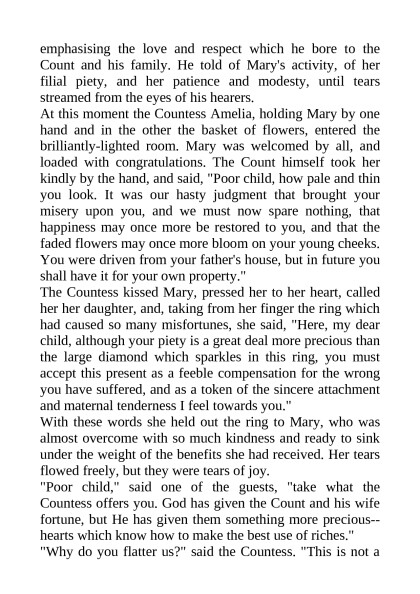 emphasising the love and respect which he bore to the Count and his family. He told of Mary's activity, of her filial piety, and her patience and modesty, until tears streamed from the eyes of his hearers.

At this moment the Countess Amelia, holding Mary by one hand and in the other the basket of flowers, entered the brilliantly-lighted room. Mary was welcomed by all, and loaded with congratulations. The Count himself took her kindly by the hand, and said, "Poor child, how pale and thin you look. It was our hasty judgment that brought your misery upon you, and we must now spare nothing, that happiness may once more be restored to you, and that the faded flowers may once more bloom on your young cheeks. You were driven from your father's house, but in future you shall have it for your own property."

The Countess kissed Mary, pressed her to her heart, called her her daughter, and, taking from her finger the ring which had caused so many misfortunes, she said, "Here, my dear child, although your piety is a great deal more precious than the large diamond which sparkles in this ring, you must accept this present as a feeble compensation for the wrong you have suffered, and as a token of the sincere attachment and maternal tenderness I feel towards you."

With these words she held out the ring to Mary, who was almost overcome with so much kindness and ready to sink under the weight of the benefits she had received. Her tears flowed freely, but they were tears of joy.

"Poor child," said one of the guests, "take what the Countess offers you. God has given the Count and his wife fortune, but He has given them something more precious--hearts which know how to make the best use of riches."

"Why do you flatter us?" said the Countess. "This is not a